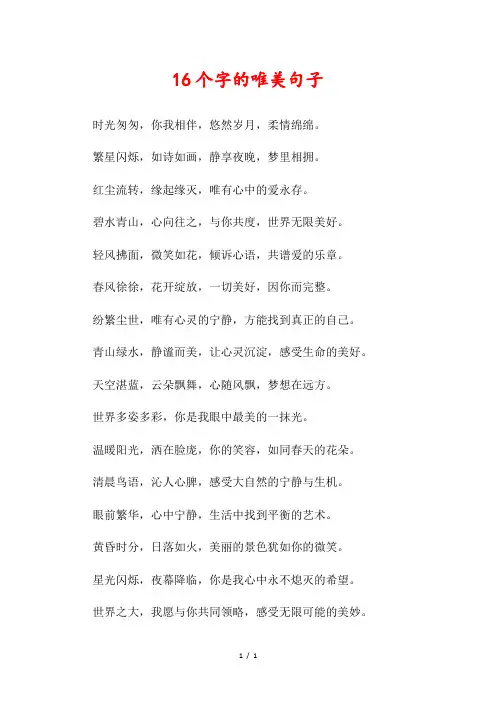 16个字的唯美句子

时光匆匆，你我相伴，悠然岁月，柔情绵绵。

繁星闪烁，如诗如画，静享夜晚，梦里相拥。

红尘流转，缘起缘灭，唯有心中的爱永存。

碧水青山，心向往之，与你共度，世界无限美好。

轻风拂面，微笑如花，倾诉心语，共谱爱的乐章。

春风徐徐，花开绽放，一切美好，因你而完整。

纷繁尘世，唯有心灵的宁静，方能找到真正的自己。

青山绿水，静谧而美，让心灵沉淀，感受生命的美好。

天空湛蓝，云朵飘舞，心随风飘，梦想在远方。

世界多姿多彩，你是我眼中最美的一抹光。

温暖阳光，洒在脸庞，你的笑容，如同春天的花朵。

清晨鸟语，沁人心脾，感受大自然的宁静与生机。

眼前繁华，心中宁静，生活中找到平衡的艺术。

黄昏时分，日落如火，美丽的景色犹如你的微笑。

星光闪烁，夜幕降临，你是我心中永不熄灭的希望。

世界之大，我愿与你共同领略，感受无限可能的美妙。

1 / 1